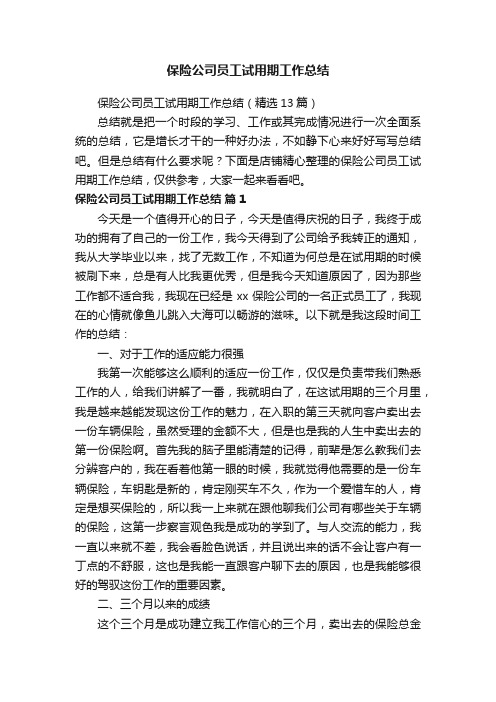 保险公司员工试用期工作总结

保险公司员工试用期工作总结（精选13篇）

总结就是把一个时段的学习、工作或其完成情况进行一次全面系统的总结，它是增长才干的一种好办法，不如静下心来好好写写总结吧。但是总结有什么要求呢？下面是店铺精心整理的保险公司员工试用期工作总结，仅供参考，大家一起来看看吧。

保险公司员工试用期工作总结 篇1

今天是一个值得开心的日子，今天是值得庆祝的日子，我终于成功的拥有了自己的一份工作，我今天得到了公司给予我转正的通知，我从大学毕业以来，找了无数工作，不知道为何总是在试用期的时候被刷下来，总是有人比我更优秀，但是我今天知道原因了，因为那些工作都不适合我，我现在已经是xx保险公司的一名正式员工了，我现在的心情就像鱼儿跳入大海可以畅游的滋味。以下就是我这段时间工作的总结：

一、对于工作的适应能力很强

我第一次能够这么顺利的适应一份工作，仅仅是负责带我们熟悉工作的人，给我们讲解了一番，我就明白了，在这试用期的三个月里，我是越来越能发现这份工作的魅力，在入职的第三天就向客户卖出去一份车辆保险，虽然受理的金额不大，但是也是我的人生中卖出去的第一份保险啊。首先我的脑子里能清楚的记得，前辈是怎么教我们去分辨客户的，我在看着他第一眼的时候，我就觉得他需要的是一份车辆保险，车钥匙是新的，肯定刚买车不久，作为一个爱惜车的人，肯定是想买保险的，所以我一上来就在跟他聊我们公司有哪些关于车辆的保险，这第一步察言观色我是成功的学到了。与人交流的能力，我一直以来就不差，我会看脸色说话，并且说出来的话不会让客户有一丁点的不舒服，这也是我能一直跟客户聊下去的原因，也是我能够很好的驾驭这份工作的重要因素。

二、三个月以来的成绩

这个三个月是成功建立我工作信心的三个月，卖出去的保险总金